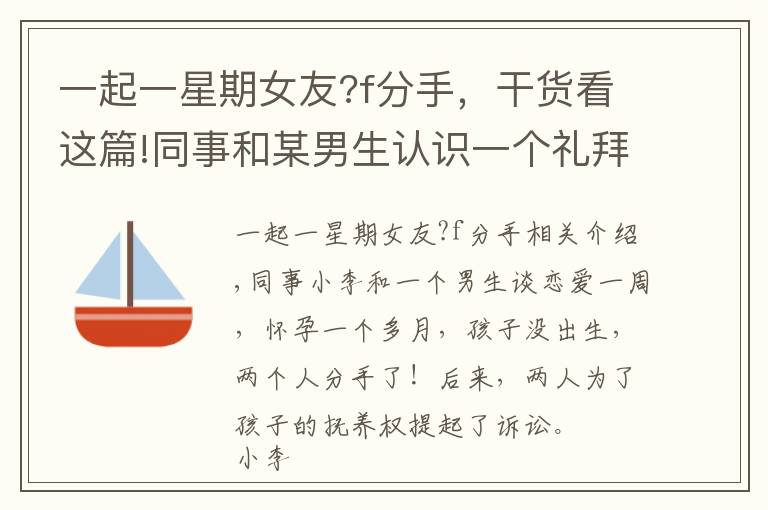 一起一星期女友?f分手，干货看这篇!同事和某男生认识一个礼拜

一起一星期女友?f分手相关介绍,同事小李和一个男生谈恋爱一周，怀孕一个多月，孩子没出生，两个人分手了！后来，两人为了孩子的抚养权提起了诉讼。
小李